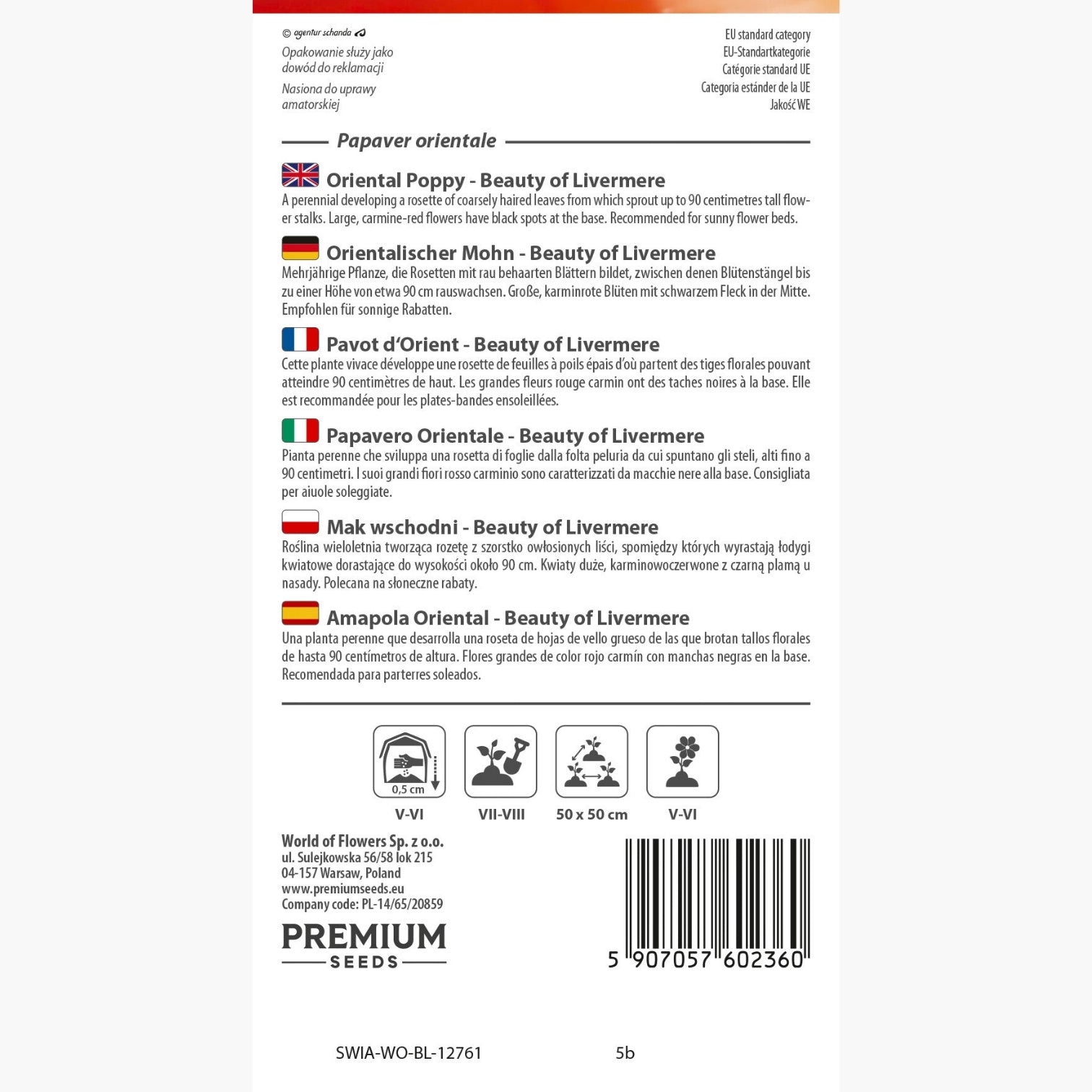 © agentur schanda

Opakowanie służy jako dowód do reklamacji

Nasiona do uprawy amatorskiej

EU standard category
EU-Standartkategorie
Catégorie standard UE
Categoria estánder de la UE
Jakość WE

Papaver orientale

Oriental Poppy - Beauty of Livermere

A perennial developing a rosette of coarsely haired leaves from which sprout up to 90 centimetres tall flower stalks. Large, carmine-red flowers have black spots at the base. Recommended for sunny flower beds.

Orientalischer Mohn - Beauty of Livermere

Mehrjährige Pflanze, die Rosetten mit rau behaarten Blättern bildet, zwischen denen Blütenstängel bis zu einer Höhe von etwa 90 cm rauswachsen. Große, karminrote Blüten mit schwarzem Fleck in der Mitte. Empfohlen für sonnige Rabatten.

Pavot d'Orient - Beauty of Livermere

Cette plante vivace développe une rosette de feuilles à poils épais d'où partent des tiges florales pouvant atteindre 90 centimètres de haut. Les grandes fleurs rouge carmin ont des taches noires à la base. Elle est recommandée pour les plates-bandes ensoleillées.

Papavero Orientale - Beauty of Livermere

Pianta perenne che sviluppa una rosetta di foglie dalla folta peluria da cui spuntano gli steli, alti fino a 90 centimetri. I suoi grandi fiori rosso carminio sono caratterizzati da macchie nere alla base. Consigliata per aiuole soleggiate.

Mak wschodni - Beauty of Livermere

Roślina wieloletnia tworząca rozetę z szorstko owłosionych liści, spomiędzy których wyrastają łodygi kwiatowe dorastające do wysokości około 90 cm. Kwiaty duże, karminowoczerwone z czarną plamą u nasady. Polecana na słoneczne rabaty.

Amapola Oriental - Beauty of Livermere

Una planta perenne que desarrolla una roseta de hojas de vello grueso de las que brotan tallos florales de hasta 90 centímetros de altura. Flores grandes de color rojo carmín con manchas negras en la base. Recomendada para parterres soleados.

0,5 cm
V-VI
VII-VIII
50 x 50 cm
V-VI

World of Flowers Sp. z o.o.
ul. Sulejkowska 56/58 lok 215
04-157 Warsaw, Poland
www.premiumseeds.eu
Company code: PL-14/65/20859

PREMIUM
SEEDS

5 907057 602360

SWIA-WO-BL-12761
5b